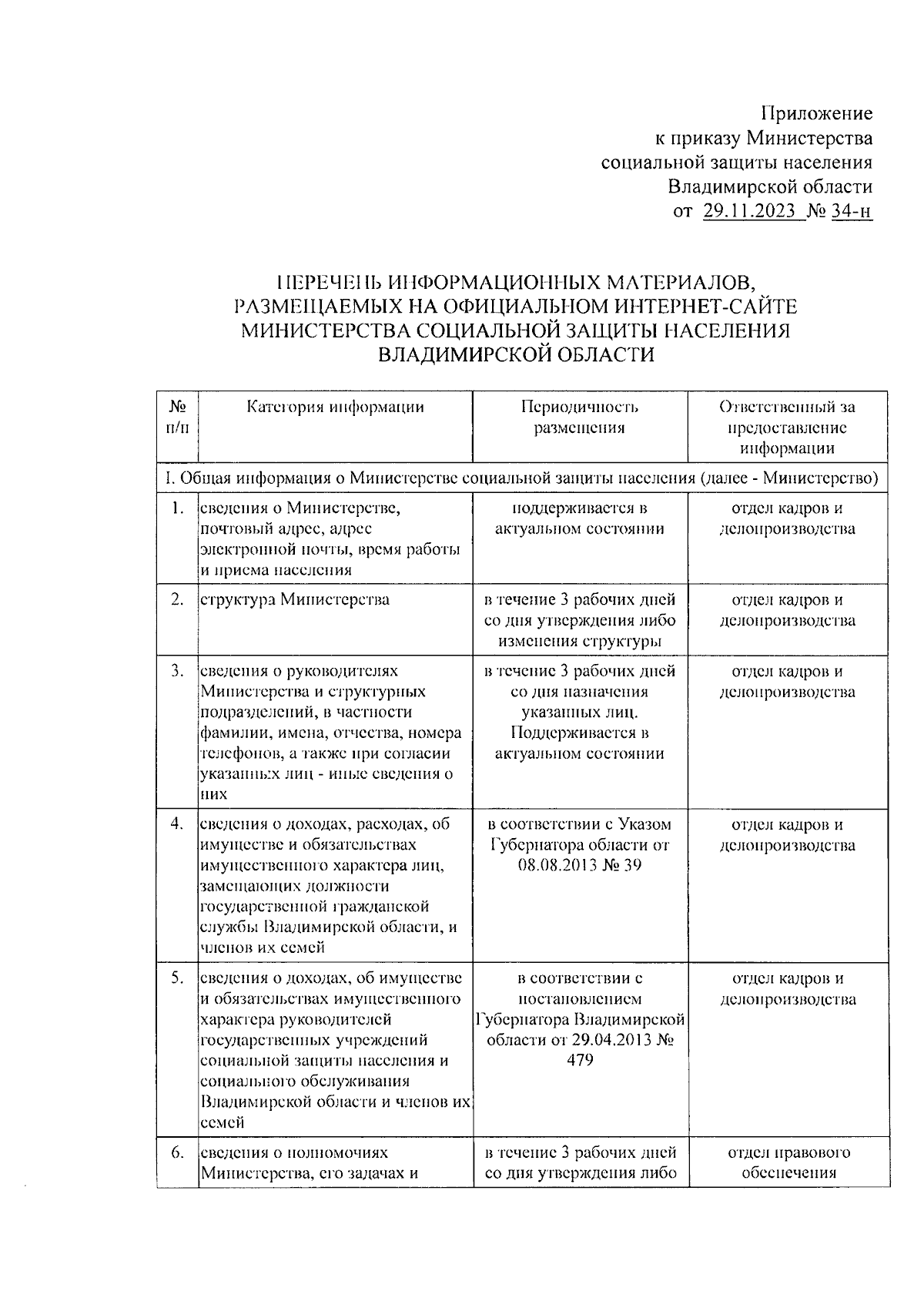 Приложение
к приказу Министерства
социальной защиты населения
Владимирской области
от 29.11.2023 № 34-н

ПЕРЕЧЕНЬ ИНФОРМАЦИОННЫХ МАТЕРИАЛОВ, РАЗМЕЩАЕМЫХ НА ОФИЦИАЛЬНОМ ИНТЕРНЕТ-САЙТЕ МИНИСТЕРСТВА СОЦИАЛЬНОЙ ЗАЩИТЫ НАСЕЛЕНИЯ ВЛАДИМИРСКОЙ ОБЛАСТИ

| № п/п | Категория информации | Периодичность размещения | Ответственный за предоставление информации |
|---|---|---|---|
| I. Общая информация о Министерстве социальной защиты населения (далее - Министерство) | | | |
| 1. | сведения о Министерстве, почтовый адрес, адрес электронной почты, время работы и приема населения | поддерживается в актуальном состоянии | отдел кадров и делопроизводства |
| 2. | структура Министерства | в течение 3 рабочих дней со дня утверждения либо изменения структуры | отдел кадров и делопроизводства |
| 3. | сведения о руководителях Министерства и структурных подразделений, в частности фамилии, имена, отчества, номера телефонов, а также при согласии указанных лиц - иные сведения о них | в течение 3 рабочих дней со дня назначения указанных лиц. Поддерживается в актуальном состоянии | отдел кадров и делопроизводства |
| 4. | сведения о доходах, расходах, об имуществе и обязательствах имущественного характера лиц, замещающих должности государственной гражданской службы Владимирской области, и членов их семей | в соответствии с Указом Губернатора области от 08.08.2013 № 39 | отдел кадров и делопроизводства |
| 5. | сведения о доходах, об имуществе и обязательствах имущественного характера руководителей государственных учреждений социальной защиты населения и социального обслуживания Владимирской области и членов их семей | в соответствии с постановлением Губернатора Владимирской области от 29.04.2013 № 479 | отдел кадров и делопроизводства |
| 6. | сведения о полномочиях Министерства, его задачах и | в течение 3 рабочих дней со дня утверждения либо | отдел правового обеспечения |